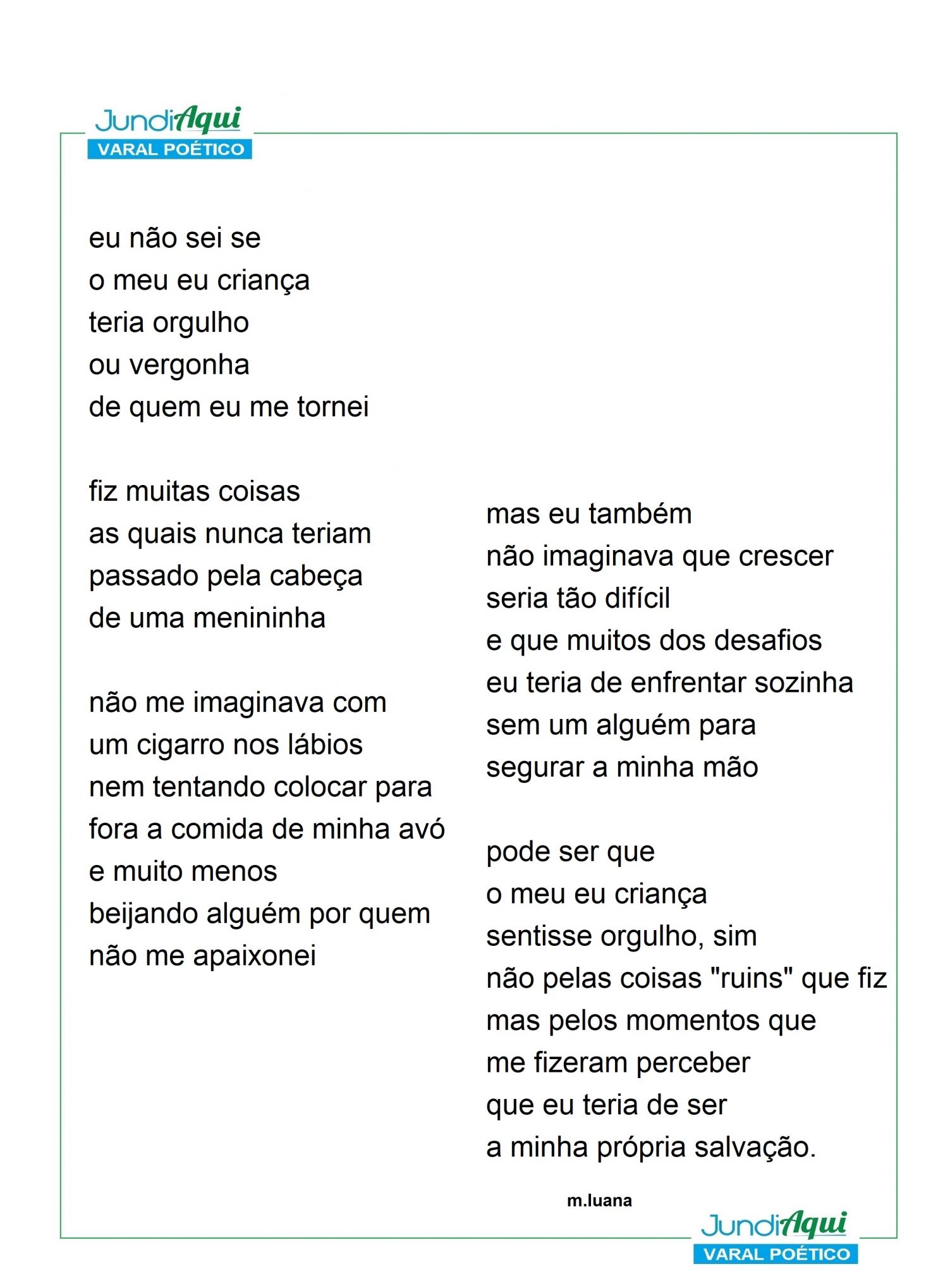 JundiAqui
VARAL POÉTICO

eu não sei se
o meu eu criança
teria orgulho
ou vergonha
de quem eu me tornei

fiz muitas coisas
as quais nunca teriam
passado pela cabeça
de uma menininha

não me imaginava com
um cigarro nos lábios
nem tentando colocar para
fora a comida de minha avó
e muito menos
beijando alguém por quem
não me apaixonei

mas eu também
não imaginava que crescer
seria tão difícil
e que muitos dos desafios
eu teria de enfrentar sozinha
sem um alguém para
segurar a minha mão

pode ser que
o meu eu criança
sentisse orgulho, sim
não pelas coisas "ruins" que fiz
mas pelos momentos que
me fizeram perceber
que eu teria de ser
a minha própria salvação.

m.luana

JundiAqui
VARAL POÉTICO